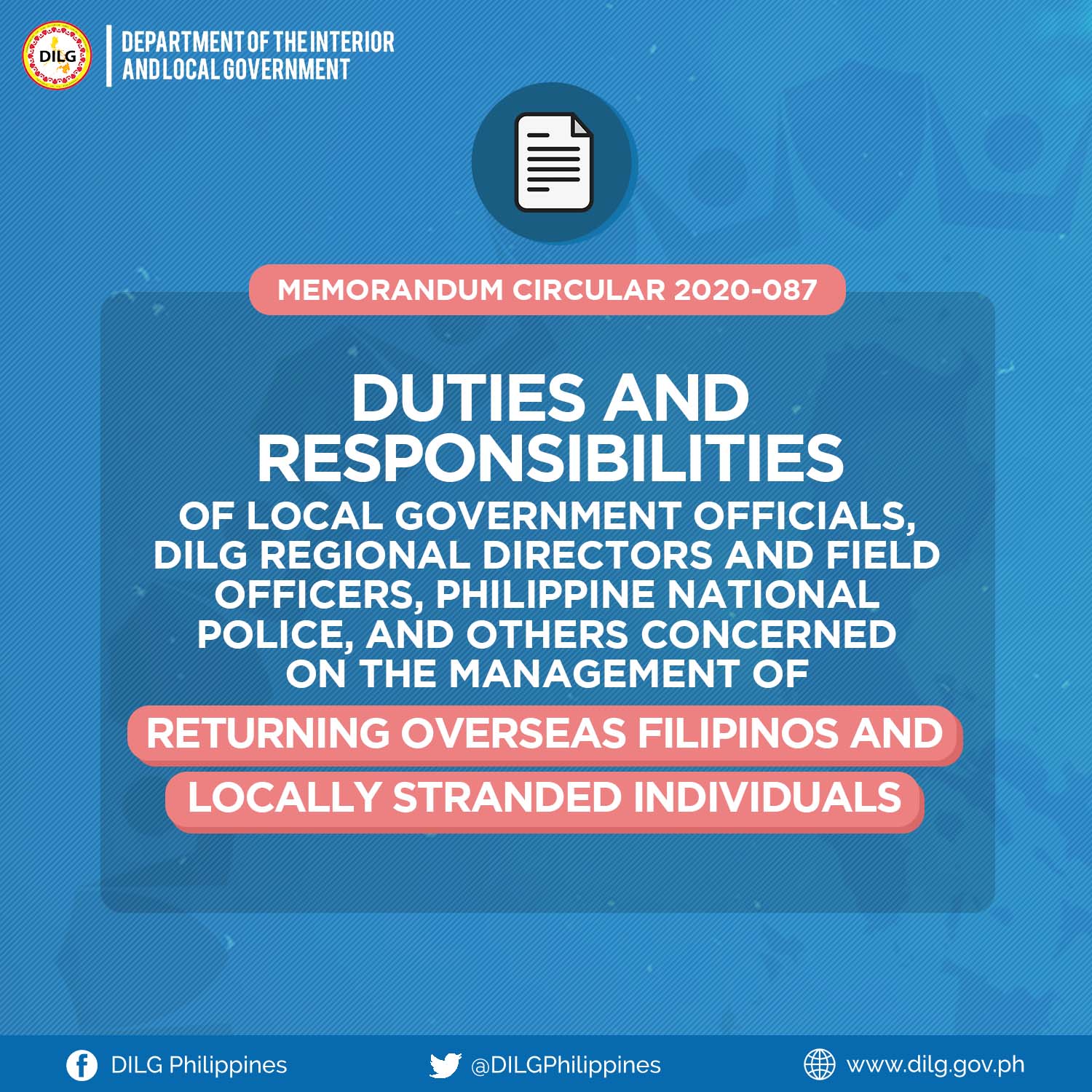 DILG

DEPARTMENT OF THE INTERIOR AND LOCAL GOVERNMENT

MEMORANDUM CIRCULAR 2020-087

DUTIES AND RESPONSIBILITIES

OF LOCAL GOVERNMENT OFFICIALS, DILG REGIONAL DIRECTORS AND FIELD OFFICERS, PHILIPPINE NATIONAL POLICE, AND OTHERS CONCERNED ON THE MANAGEMENT OF

RETURNING OVERSEAS FILIPINOS AND LOCALLY STRANDED INDIVIDUALS

DILG Philippines @DILGPhilippines www.dilg.gov.ph